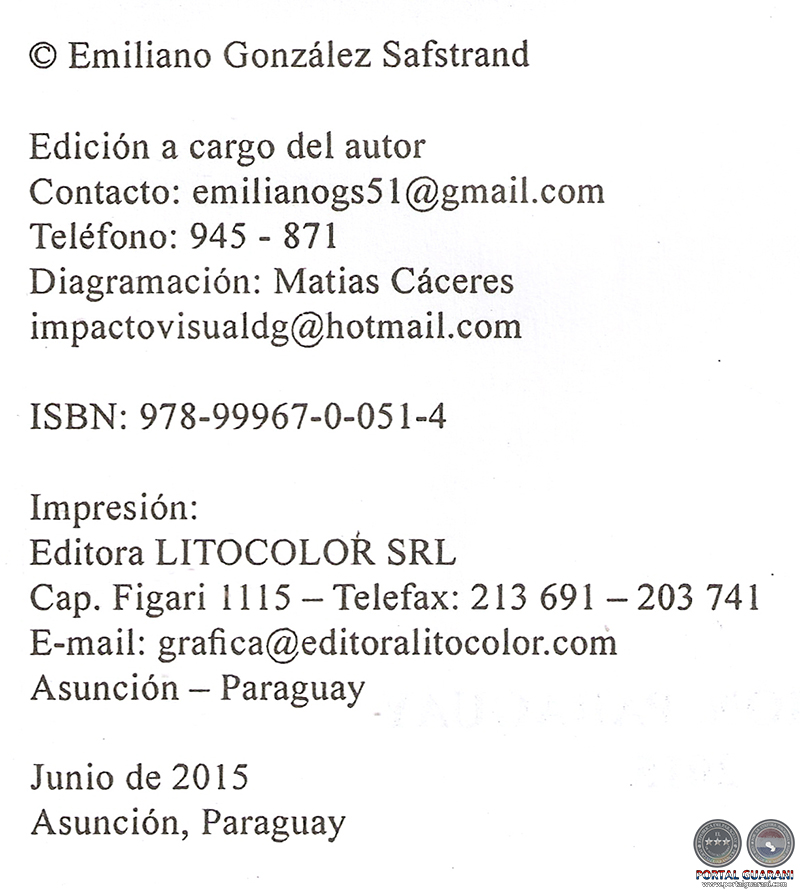 © Emiliano González Safstrand

Edición a cargo del autor
Contacto: emilianogs51@gmail.com
Teléfono: 945 - 871
Diagramación: Matias Cáceres
impactovisualdg@hotmail.com

ISBN: 978-99967-0-051-4

Impresión:
Editora LITOCOLOR SRL
Cap. Figari 1115 – Telefax: 213 691 – 203 741
E-mail: grafica@editoralitocolor.com
Asunción – Paraguay

Junio de 2015
Asunción, Paraguay

PORTAL GUARANI
www.portalguarani.com